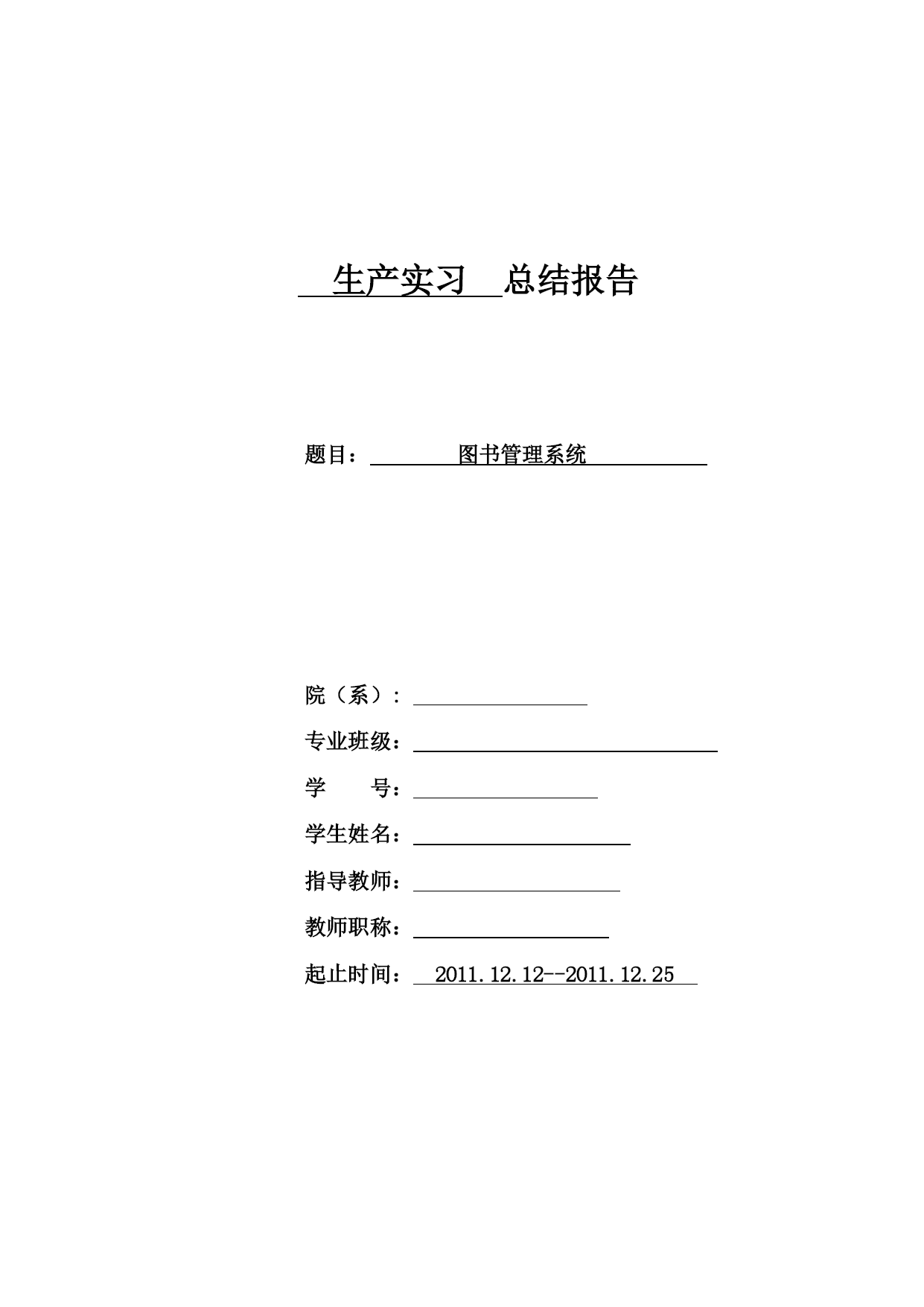 生产实习 总结报告

题目： 图书管理系统

院（系）：

专业班级：

学 号：

学生姓名：

指导教师：

教师职称：

起止时间： 2011.12.12--2011.12.25